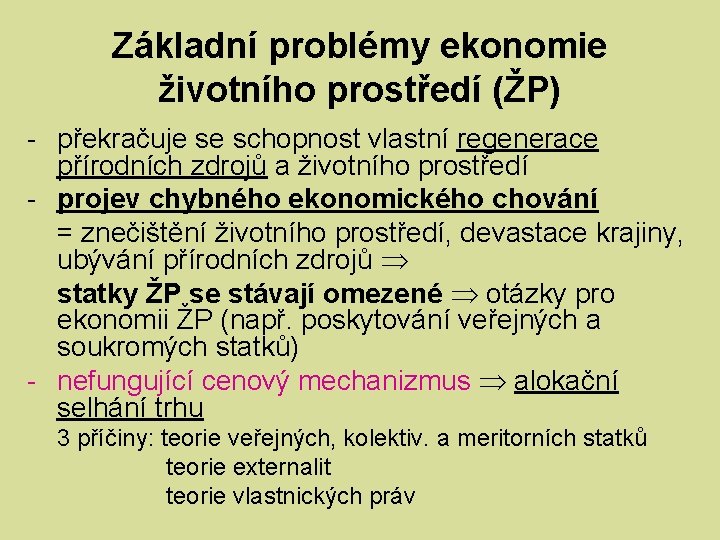 Základní problémy ekonomie životního prostředí (ŽP)

- překračuje se schopnost vlastní regenerace přírodních zdrojů a životního prostředí
- projev chybného ekonomického chování
= znečištění životního prostředí, devastace krajiny, ubývání přírodních zdrojů $\Rightarrow$
statky ŽP se stávají omezené $\Rightarrow$ otázky pro ekonomii ŽP (např. poskytování veřejných a soukromých statků)
- nefungující cenový mechanizmus $\Rightarrow$ alokační selhání trhu
3 příčiny: teorie veřejných, kolektiv. a meritorních statků
teorie externalit
teorie vlastnických práv